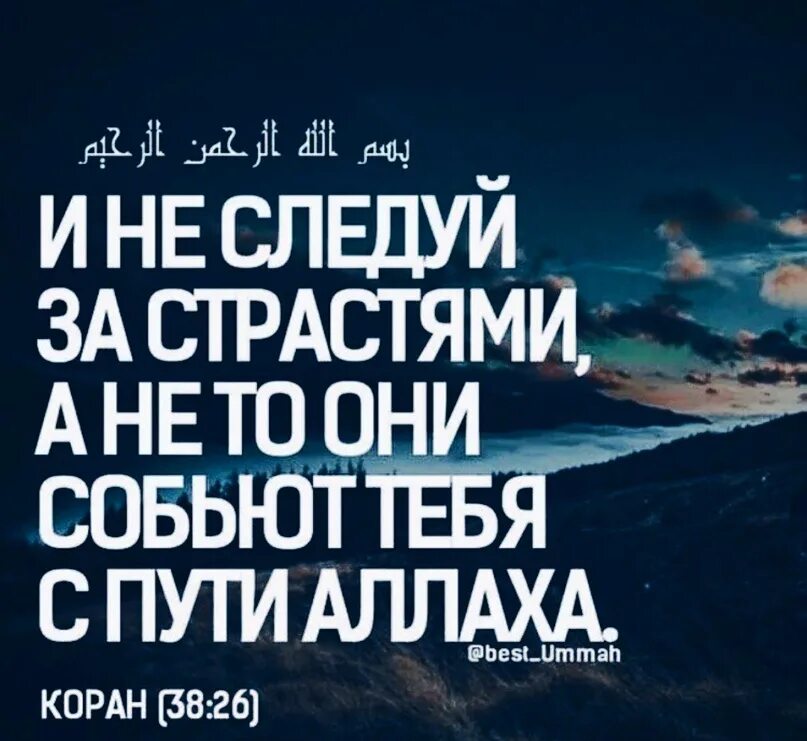 بسم الله الرحمن الرحيم

И НЕ СЛЕДУЙ ЗА СТРАСТЯМИ, А НЕ ТО ОНИ СОБЬЮТ ТЕБЯ С ПУТИ АЛЛАХА.

@best_Ummah

КОРАН (38:26)